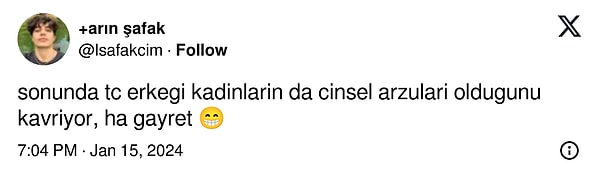 +arın şafak
@lsafakcim · Follow

sonunda tc erkegi kadinlarin da cinsel arzulari oldugunu kavriyor, ha gayret 😁

7:04 PM · Jan 15, 2024